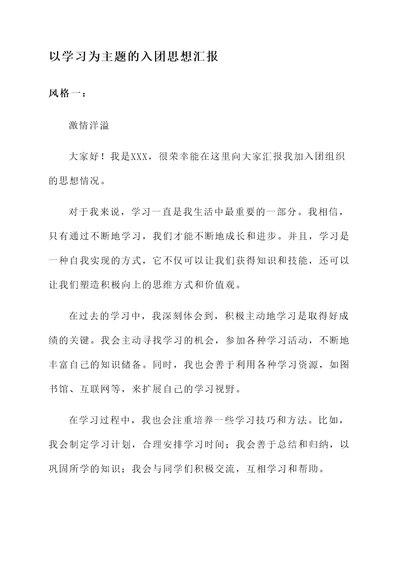 以学习为主题的入团思想汇报

风格一：

激情洋溢

大家好！我是XXX，很荣幸能在这里向大家汇报我加入团组织的思想情况。

对于我来说，学习一直是我生活中最重要的一部分。我相信，只有通过不断地学习，我们才能不断地成长和进步。并且，学习是一种自我实现的方式，它不仅可以让我们获得知识和技能，还可以让我们塑造积极向上的思维方式和价值观。

在过去的学习中，我深刻体会到，积极主动地学习是取得好成绩的关键。我会主动寻找学习的机会，参加各种学习活动，不断地丰富自己的知识储备。同时，我也会善于利用各种学习资源，如图书馆、互联网等，来扩展自己的学习视野。

在学习过程中，我也会注重培养一些学习技巧和方法。比如，我会制定学习计划，合理安排学习时间；我会善于总结和归纳，以巩固所学的知识；我会与同学们积极交流，互相学习和帮助。